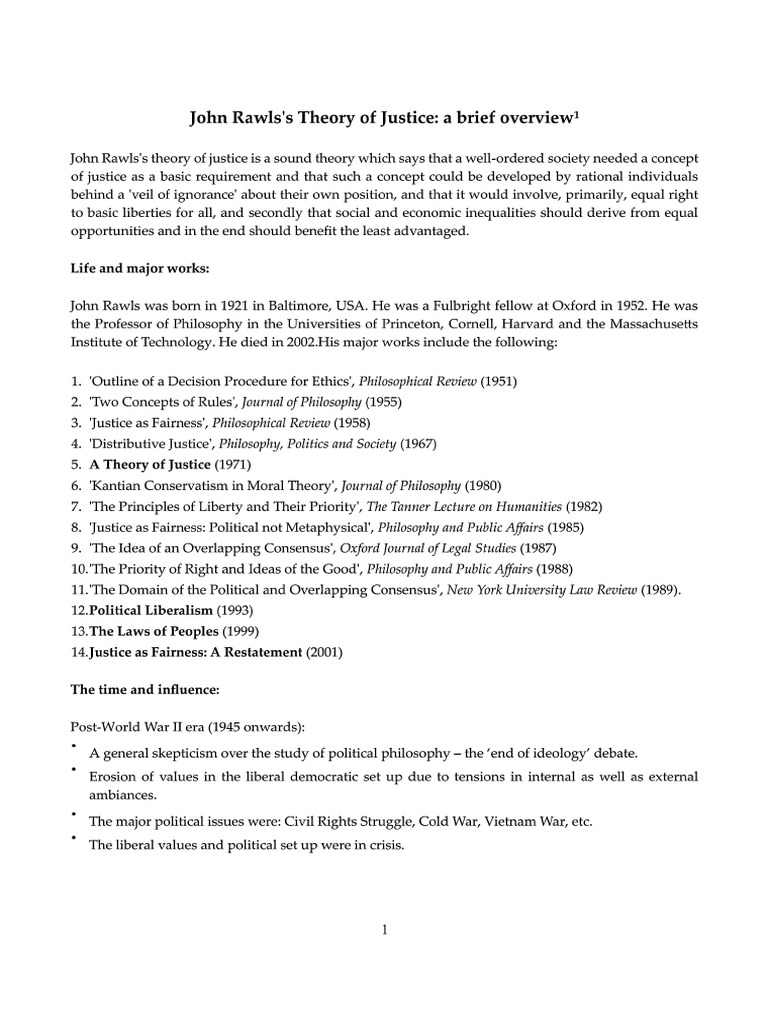 John Rawls's Theory of Justice: a brief overview$^1$

John Rawls's theory of justice is a sound theory which says that a well-ordered society needed a concept of justice as a basic requirement and that such a concept could be developed by rational individuals behind a 'veil of ignorance' about their own position, and that it would involve, primarily, equal right to basic liberties for all, and secondly that social and economic inequalities should derive from equal opportunities and in the end should benefit the least advantaged.

Life and major works:

John Rawls was born in 1921 in Baltimore, USA. He was a Fulbright fellow at Oxford in 1952. He was the Professor of Philosophy in the Universities of Princeton, Cornell, Harvard and the Massachusetts Institute of Technology. He died in 2002.His major works include the following:

1. 'Outline of a Decision Procedure for Ethics', Philosophical Review (1951)
2. 'Two Concepts of Rules', Journal of Philosophy (1955)
3. 'Justice as Fairness', Philosophical Review (1958)
4. 'Distributive Justice', Philosophy, Politics and Society (1967)
5. A Theory of Justice (1971)
6. 'Kantian Conservatism in Moral Theory', Journal of Philosophy (1980)
7. 'The Principles of Liberty and Their Priority', The Tanner Lecture on Humanities (1982)
8. 'Justice as Fairness: Political not Metaphysical', Philosophy and Public Affairs (1985)
9. 'The Idea of an Overlapping Consensus', Oxford Journal of Legal Studies (1987)
10.'The Priority of Right and Ideas of the Good', Philosophy and Public Affairs (1988)
11.'The Domain of the Political and Overlapping Consensus', New York University Law Review (1989).
12.Political Liberalism (1993)
13.The Laws of Peoples (1999)
14.Justice as Fairness: A Restatement (2001)

The time and influence:

Post-World War II era (1945 onwards):
• A general skepticism over the study of political philosophy – the 'end of ideology' debate.
• Erosion of values in the liberal democratic set up due to tensions in internal as well as external ambiances.
• The major political issues were: Civil Rights Struggle, Cold War, Vietnam War, etc.
• The liberal values and political set up were in crisis.

1